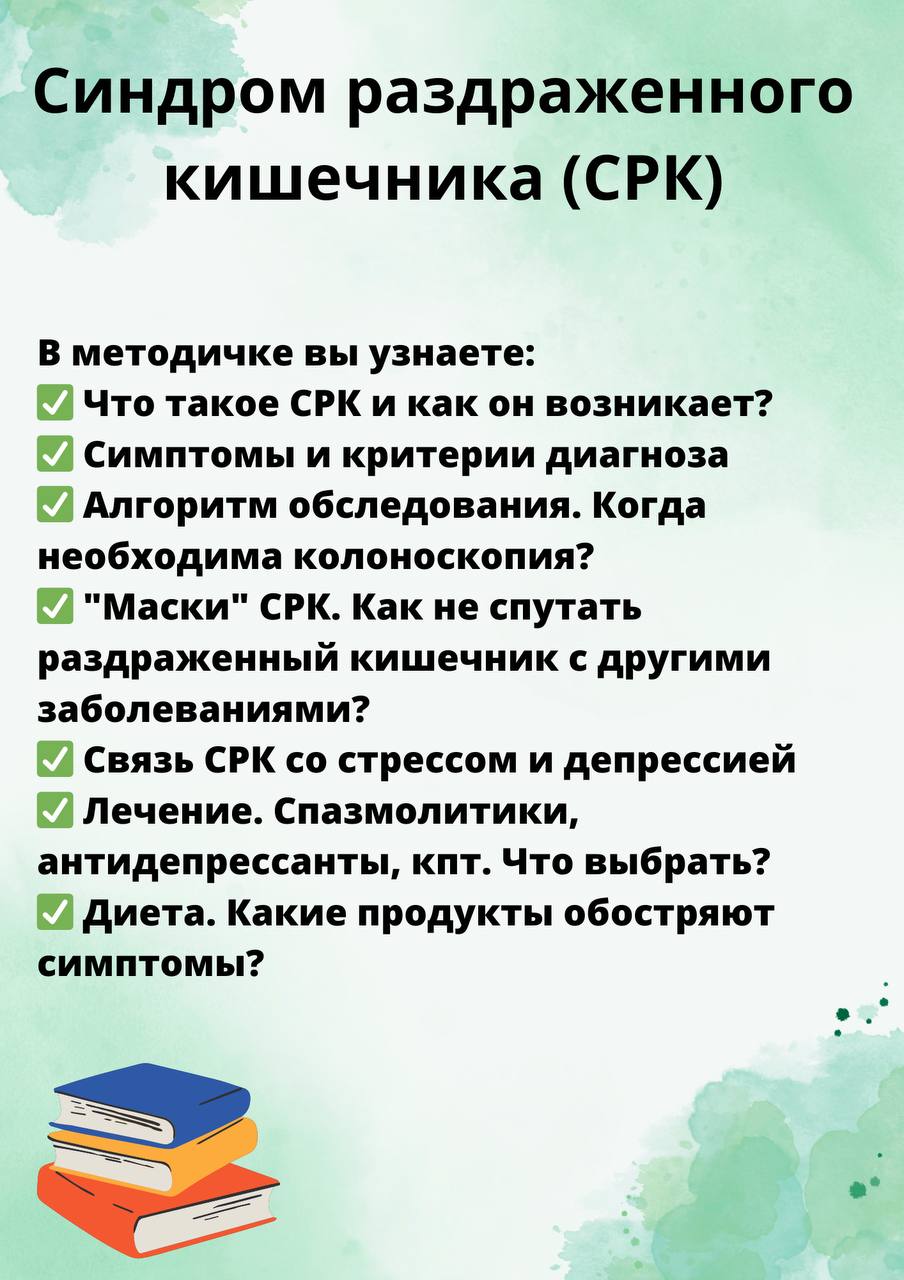 Синдром раздраженного кишечника (СРК)

В методичке вы узнаете:
✅ Что такое СРК и как он возникает?
✅ Симптомы и критерии диагноза
✅ Алгоритм обследования. Когда необходима колоноскопия?
✅ "Маски" СРК. Как не спутать раздраженный кишечник с другими заболеваниями?
✅ Связь СРК со стрессом и депрессией
✅ Лечение. Спазмолитики, антидепрессанты, кпт. Что выбрать?
✅ Диета. Какие продукты обостряют симптомы?